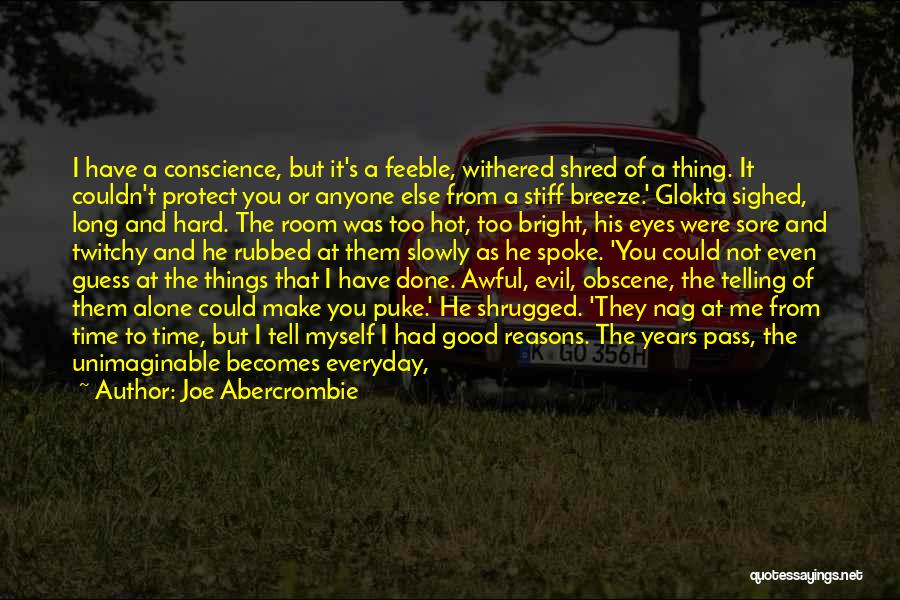 I have a conscience, but it's a feeble, withered shred of a thing. It couldn't protect you or anyone else from a stiff breeze.' Glokta sighed, long and hard. The room was too hot, too bright, his eyes were sore and twitchy and he rubbed at them slowly as he spoke. 'You could not even guess at the things that I have done. Awful, evil, obscene, the telling of them alone could make you puke.' He shrugged. 'They nag at me from time to time, but I tell myself I had good reasons. The years pass, the unimaginable becomes everyday,

~ Author: Joe Abercrombie

K GO 356H

quotessayings.net